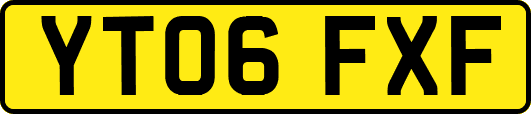 YT06 FXF